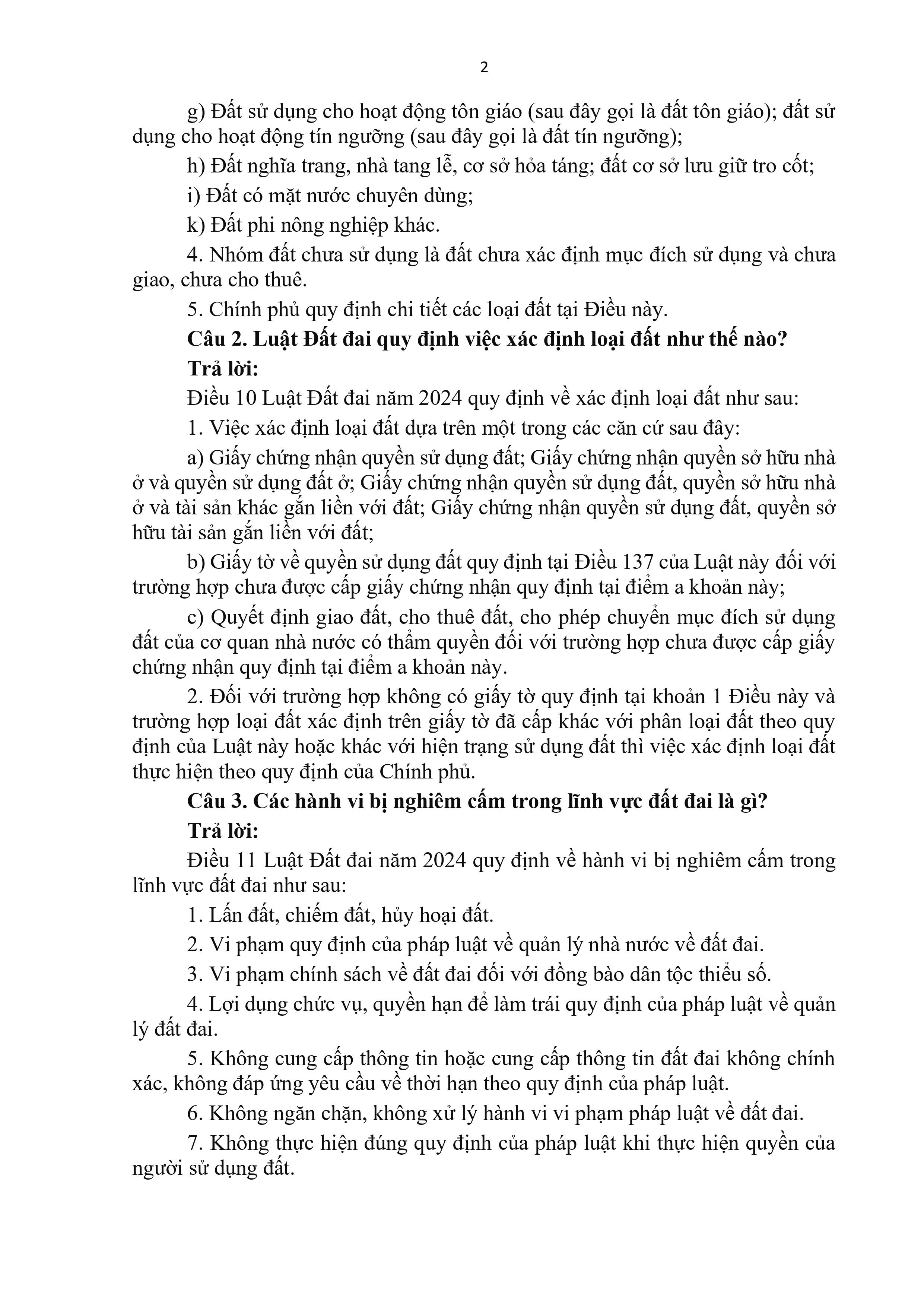 2

g) Đất sử dụng cho hoạt động tôn giáo (sau đây gọi là đất tôn giáo); đất sử dụng cho hoạt động tín ngưỡng (sau đây gọi là đất tín ngưỡng);

h) Đất nghĩa trang, nhà tang lễ, cơ sở hỏa táng; đất cơ sở lưu giữ tro cốt;

i) Đất có mặt nước chuyên dùng;

k) Đất phi nông nghiệp khác.

4. Nhóm đất chưa sử dụng là đất chưa xác định mục đích sử dụng và chưa giao, chưa cho thuê.

5. Chính phủ quy định chi tiết các loại đất tại Điều này.

Câu 2. Luật Đất đai quy định việc xác định loại đất như thế nào?

Trả lời:

Điều 10 Luật Đất đai năm 2024 quy định về xác định loại đất như sau:

1. Việc xác định loại đất dựa trên một trong các căn cứ sau đây:

a) Giấy chứng nhận quyền sử dụng đất; Giấy chứng nhận quyền sở hữu nhà ở và quyền sử dụng đất ở; Giấy chứng nhận quyền sử dụng đất, quyền sở hữu nhà ở và tài sản khác gắn liền với đất; Giấy chứng nhận quyền sử dụng đất, quyền sở hữu tài sản gắn liền với đất;

b) Giấy tờ về quyền sử dụng đất quy định tại Điều 137 của Luật này đối với trường hợp chưa được cấp giấy chứng nhận quy định tại điểm a khoản này;

c) Quyết định giao đất, cho thuê đất, cho phép chuyển mục đích sử dụng đất của cơ quan nhà nước có thẩm quyền đối với trường hợp chưa được cấp giấy chứng nhận quy định tại điểm a khoản này.

2. Đối với trường hợp không có giấy tờ quy định tại khoản 1 Điều này và trường hợp loại đất xác định trên giấy tờ đã cấp khác với phân loại đất theo quy định của Luật này hoặc khác với hiện trạng sử dụng đất thì việc xác định loại đất thực hiện theo quy định của Chính phủ.

Câu 3. Các hành vi bị nghiêm cấm trong lĩnh vực đất đai là gì?

Trả lời:

Điều 11 Luật Đất đai năm 2024 quy định về hành vi bị nghiêm cấm trong lĩnh vực đất đai như sau:

1. Lấn đất, chiếm đất, hủy hoại đất.

2. Vi phạm quy định của pháp luật về quản lý nhà nước về đất đai.

3. Vi phạm chính sách về đất đai đối với đồng bào dân tộc thiểu số.

4. Lợi dụng chức vụ, quyền hạn để làm trái quy định của pháp luật về quản lý đất đai.

5. Không cung cấp thông tin hoặc cung cấp thông tin đất đai không chính xác, không đáp ứng yêu cầu về thời hạn theo quy định của pháp luật.

6. Không ngăn chặn, không xử lý hành vi vi phạm pháp luật về đất đai.

7. Không thực hiện đúng quy định của pháp luật khi thực hiện quyền của người sử dụng đất.